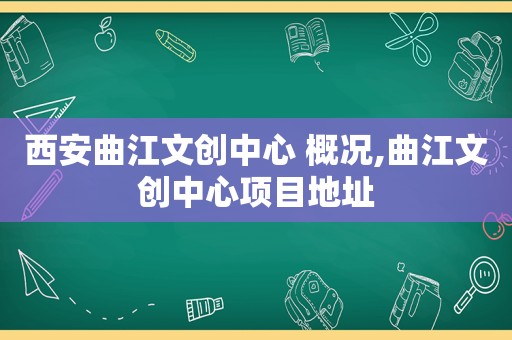 西安曲江文创中心 概况,曲江文创中心项目地址